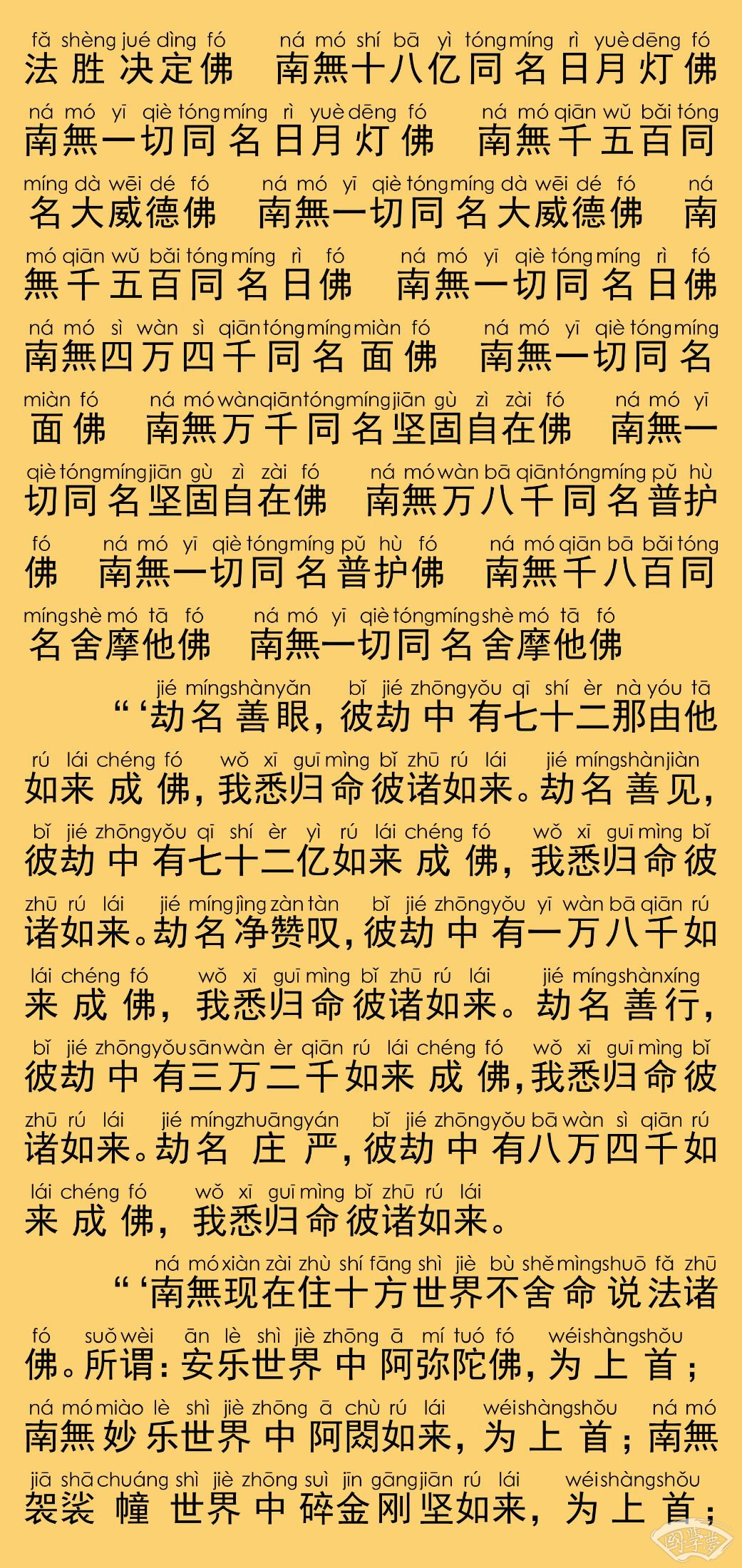 fǎ shèng jué dìng fó　ná mó shí bā yì tóng míng rì yuè dēng fó
法胜决定佛　南無十八亿同名日月灯佛

ná mó yī qiè tóng míng rì yuè dēng fó　ná mó qiān wǔ bǎi tóng
南無一切同名日月灯佛　南無千五百同

míng dà wēi dé fó　ná mó yī qiè tóng míng dà wēi dé fó　ná
名大威德佛　南無一切同名大威德佛　南

mó qiān wǔ bǎi tóng míng rì fó　ná mó yī qiè tóng míng rì fó
無千五百同名日佛　南無一切同名日佛

ná mó sì wàn sì qiān tóng míng miàn fó　ná mó yī qiè tóng míng
南無四万四千同名面佛　南無一切同名

miàn fó　ná mó wàn qiān tóng míng jiān gù zì zài fó　ná mó yī
面佛　南無万千同名坚固自在佛　南無一

qiè tóng míng jiān gù zì zài fó　ná mó wàn bā qiān tóng míng pǔ hù
切同名坚固自在佛　南無万八千同名普护

fó　ná mó yī qiè tóng míng pǔ hù fó　ná mó qiān bā bǎi tóng
佛　南無一切同名普护佛　南無千八百同

míng shè mó tā fó　ná mó yī qiè tóng míng shè mó tā fó
名舍摩他佛　南無一切同名舍摩他佛

jié míng shàn yǎn　bǐ jié zhōng yǒu qī shí èr nà yóu tā
“‘劫名善眼，彼劫中有七十二那由他

rú lái chéng fó　wǒ xī guī mìng bǐ zhū rú lái　jié míng shàn jiàn
如来成佛，我悉归命彼诸如来。劫名善见，

bǐ jié zhōng yǒu qī shí èr yì rú lái chéng fó　wǒ xī guī mìng bǐ
彼劫中有七十二亿如来成佛，我悉归命彼

zhū rú lái　jié míng jìng zàn tàn　bǐ jié zhōng yǒu yī wàn bā qiān rú
诸如来。劫名净赞叹，彼劫中有一万八千如

lái chéng fó　wǒ xī guī mìng bǐ zhū rú lái　jié míng shàn xíng
来成佛，我悉归命彼诸如来。劫名善行，

bǐ jié zhōng yǒu sān wàn èr qiān rú lái chéng fó　wǒ xī guī mìng bǐ
彼劫中有三万二千如来成佛，我悉归命彼

zhū rú lái　jié míng zhuāng yán　bǐ jié zhōng yǒu bā wàn sì qiān rú
诸如来。劫名庄严，彼劫中有八万四千如

lái chéng fó　wǒ xī guī mìng bǐ zhū rú lái
来成佛，我悉归命彼诸如来。

ná mó xiàn zài zhù shí fāng shì jiè bù shě mìng shuō fǎ zhū
“‘南無现在住十方世界不舍命说法诸

fó　suǒ wèi　ān lè shì jiè zhōng ā mí tuó fó　wéi shàng shǒu
佛。所谓：安乐世界中阿弥陀佛，为上首；

ná mó miào lè shì jiè zhōng ā chù rú lái　wéi shàng shǒu　ná mó
南無妙乐世界中阿閦如来，为上首；南無

jiā shā chuáng shì jiè zhōng suì jīn gāng jiān rú lái　wéi shàng shǒu
袈裟幢世界中碎金刚坚如来，为上首；